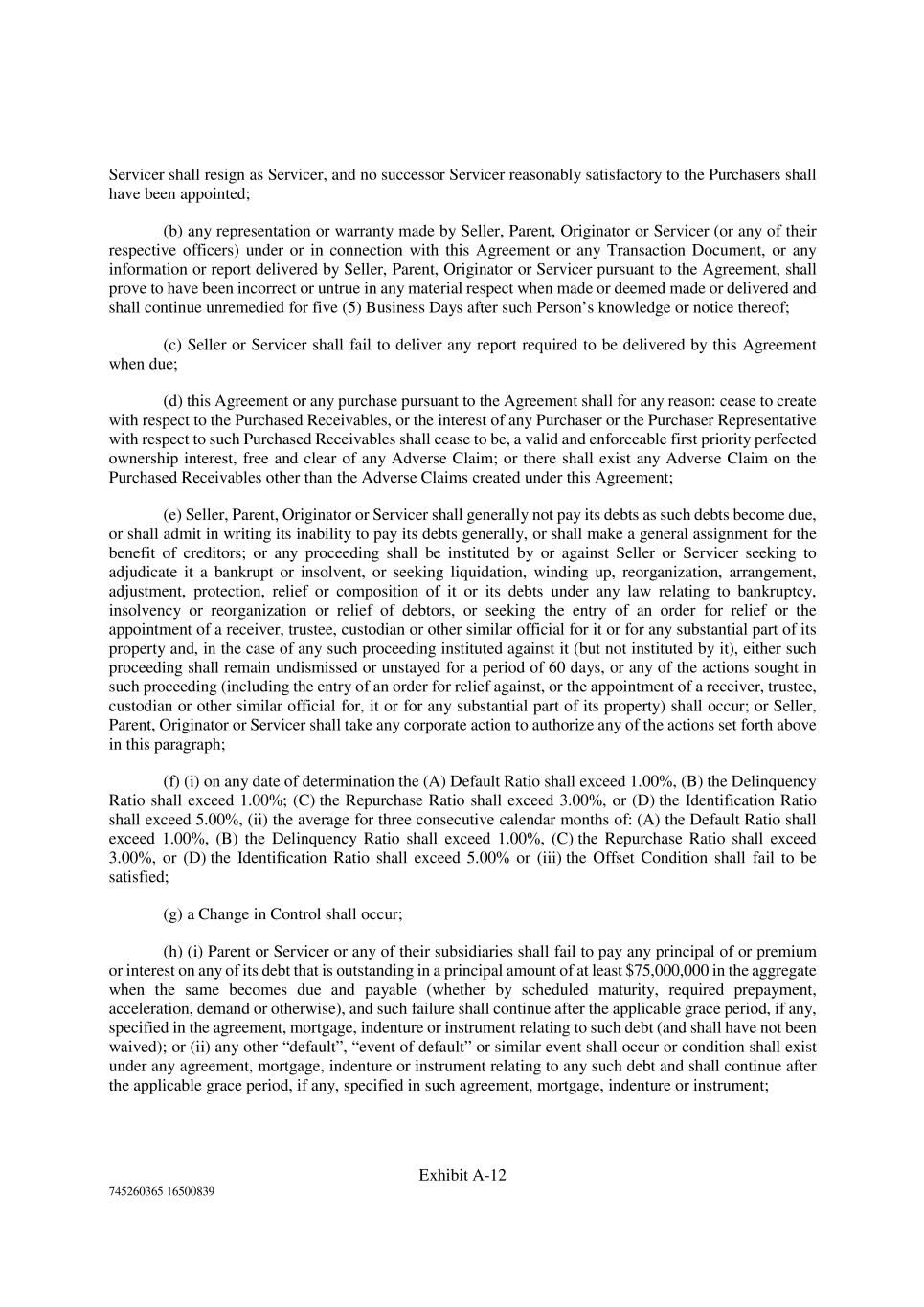 Servicer shall resign as Servicer, and no successor Servicer reasonably satisfactory to the Purchasers shall have been appointed;

(b) any representation or warranty made by Seller, Parent, Originator or Servicer (or any of their respective officers) under or in connection with this Agreement or any Transaction Document, or any information or report delivered by Seller, Parent, Originator or Servicer pursuant to the Agreement, shall prove to have been incorrect or untrue in any material respect when made or deemed made or delivered and shall continue unremedied for five (5) Business Days after such Person's knowledge or notice thereof;

(c) Seller or Servicer shall fail to deliver any report required to be delivered by this Agreement when due;

(d) this Agreement or any purchase pursuant to the Agreement shall for any reason: cease to create with respect to the Purchased Receivables, or the interest of any Purchaser or the Purchaser Representative with respect to such Purchased Receivables shall cease to be, a valid and enforceable first priority perfected ownership interest, free and clear of any Adverse Claim; or there shall exist any Adverse Claim on the Purchased Receivables other than the Adverse Claims created under this Agreement;

(e) Seller, Parent, Originator or Servicer shall generally not pay its debts as such debts become due, or shall admit in writing its inability to pay its debts generally, or shall make a general assignment for the benefit of creditors; or any proceeding shall be instituted by or against Seller or Servicer seeking to adjudicate it a bankrupt or insolvent, or seeking liquidation, winding up, reorganization, arrangement, adjustment, protection, relief or composition of it or its debts under any law relating to bankruptcy, insolvency or reorganization or relief of debtors, or seeking the entry of an order for relief or the appointment of a receiver, trustee, custodian or other similar official for it or for any substantial part of its property and, in the case of any such proceeding instituted against it (but not instituted by it), either such proceeding shall remain undismissed or unstayed for a period of 60 days, or any of the actions sought in such proceeding (including the entry of an order for relief against, or the appointment of a receiver, trustee, custodian or other similar official for, it or for any substantial part of its property) shall occur; or Seller, Parent, Originator or Servicer shall take any corporate action to authorize any of the actions set forth above in this paragraph;

(f) (i) on any date of determination the (A) Default Ratio shall exceed 1.00%, (B) the Delinquency Ratio shall exceed 1.00%; (C) the Repurchase Ratio shall exceed 3.00%, or (D) the Identification Ratio shall exceed 5.00%, (ii) the average for three consecutive calendar months of: (A) the Default Ratio shall exceed 1.00%, (B) the Delinquency Ratio shall exceed 1.00%, (C) the Repurchase Ratio shall exceed 3.00%, or (D) the Identification Ratio shall exceed 5.00% or (iii) the Offset Condition shall fail to be satisfied;

(g) a Change in Control shall occur;

(h) (i) Parent or Servicer or any of their subsidiaries shall fail to pay any principal of or premium or interest on any of its debt that is outstanding in a principal amount of at least $75,000,000 in the aggregate when the same becomes due and payable (whether by scheduled maturity, required prepayment, acceleration, demand or otherwise), and such failure shall continue after the applicable grace period, if any, specified in the agreement, mortgage, indenture or instrument relating to such debt (and shall have not been waived); or (ii) any other "default", "event of default" or similar event shall occur or condition shall exist under any agreement, mortgage, indenture or instrument relating to any such debt and shall continue after the applicable grace period, if any, specified in such agreement, mortgage, indenture or instrument;

Exhibit A-12

745260365 16500839